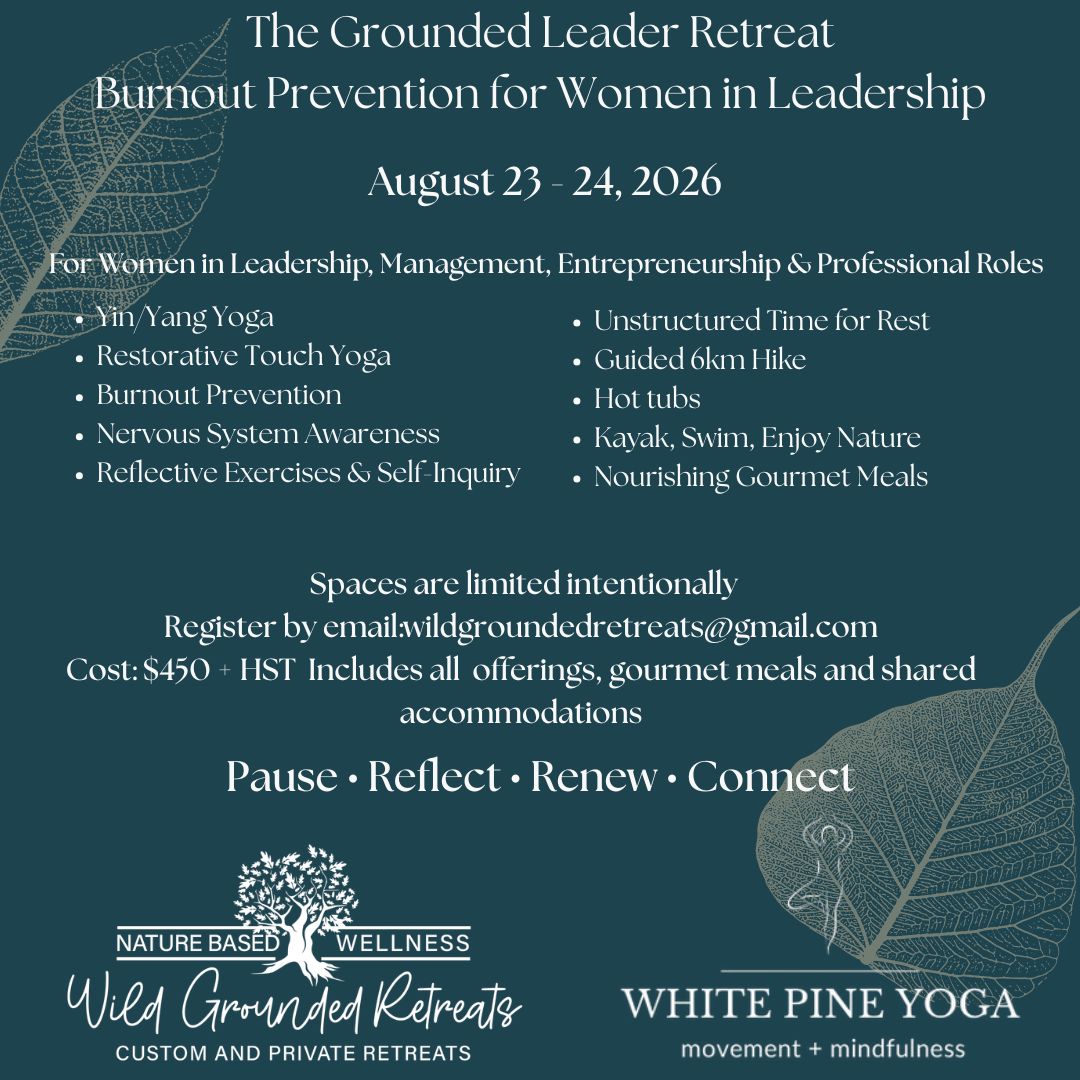 The Grounded Leader Retreat
Burnout Prevention for Women in Leadership

August 23 - 24, 2026

For Women in Leadership, Management, Entrepreneurship & Professional Roles

• Yin/Yang Yoga
• Restorative Touch Yoga
• Burnout Prevention
• Nervous System Awareness
• Reflective Exercises & Self-Inquiry

• Unstructured Time for Rest
• Guided 6km Hike
• Hot tubs
• Kayak, Swim, Enjoy Nature
• Nourishing Gourmet Meals

Spaces are limited intentionally
Register by email:wildgroundedretreats@gmail.com
Cost: $450 + HST Includes all offerings, gourmet meals and shared accommodations

Pause • Reflect • Renew • Connect

NATURE BASED WELLNESS
Wild Grounded Retreats
CUSTOM AND PRIVATE RETREATS

WHITE PINE YOGA
movement + mindfulness